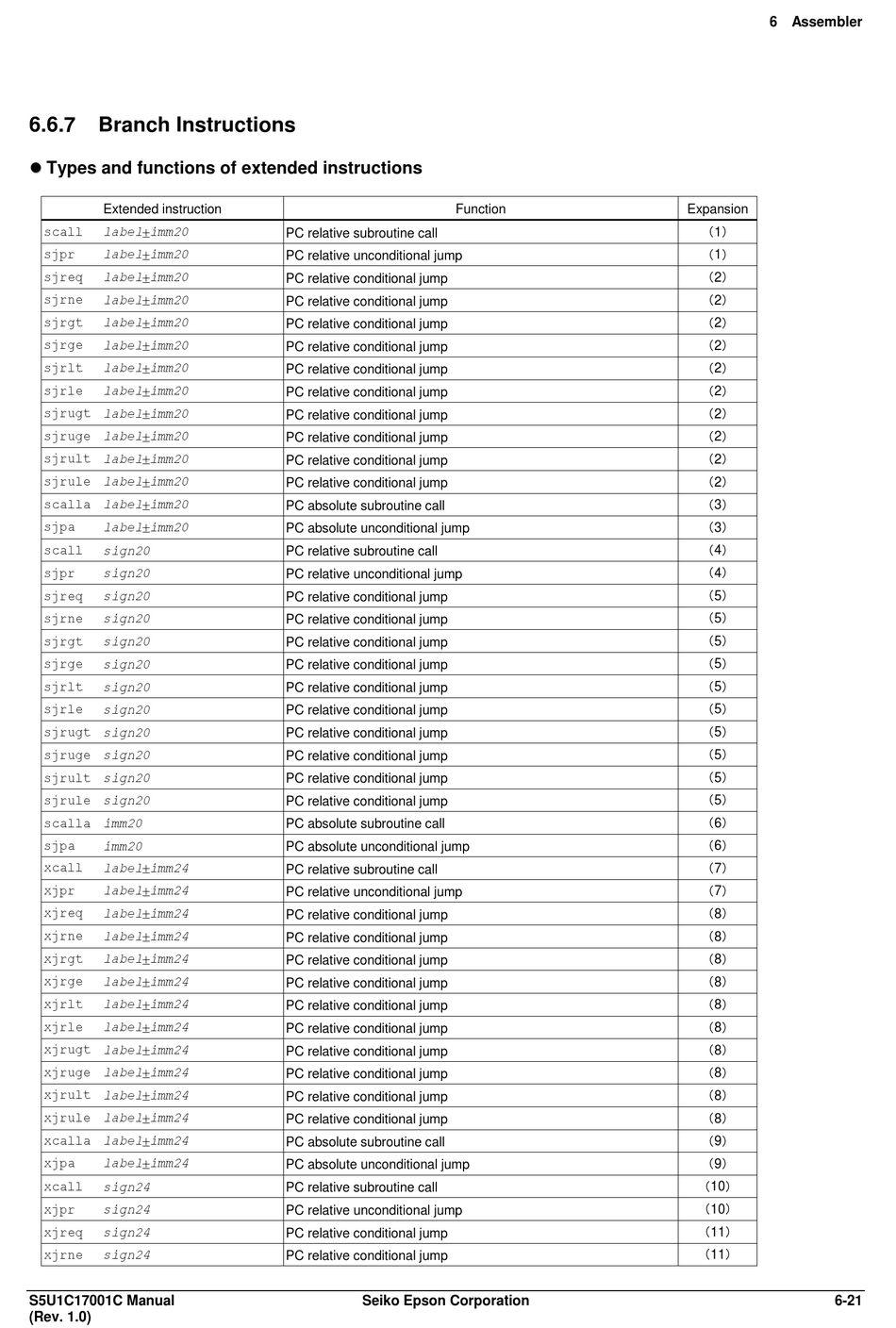 6 Assembler

6.6.7 Branch Instructions

● Types and functions of extended instructions

| Extended instruction | Function | Expansion |
|---|---|---|
| scall label±imm20 | PC relative subroutine call | (1) |
| sjpr label±imm20 | PC relative unconditional jump | (1) |
| sjreq label±imm20 | PC relative conditional jump | (2) |
| sjrne label±imm20 | PC relative conditional jump | (2) |
| sjrgt label±imm20 | PC relative conditional jump | (2) |
| sjrge label±imm20 | PC relative conditional jump | (2) |
| sjrlt label±imm20 | PC relative conditional jump | (2) |
| sjrle label±imm20 | PC relative conditional jump | (2) |
| sjrugt label±imm20 | PC relative conditional jump | (2) |
| sjruge label±imm20 | PC relative conditional jump | (2) |
| sjrult label±imm20 | PC relative conditional jump | (2) |
| sjrule label±imm20 | PC relative conditional jump | (2) |
| scalla label±imm20 | PC absolute subroutine call | (3) |
| sjpa label±imm20 | PC absolute unconditional jump | (3) |
| scall sign20 | PC relative subroutine call | (4) |
| sjpr sign20 | PC relative unconditional jump | (4) |
| sjreq sign20 | PC relative conditional jump | (5) |
| sjrne sign20 | PC relative conditional jump | (5) |
| sjrgt sign20 | PC relative conditional jump | (5) |
| sjrge sign20 | PC relative conditional jump | (5) |
| sjrlt sign20 | PC relative conditional jump | (5) |
| sjrle sign20 | PC relative conditional jump | (5) |
| sjrugt sign20 | PC relative conditional jump | (5) |
| sjruge sign20 | PC relative conditional jump | (5) |
| sjrult sign20 | PC relative conditional jump | (5) |
| sjrule sign20 | PC relative conditional jump | (5) |
| scalla imm20 | PC absolute subroutine call | (6) |
| sjpa imm20 | PC absolute unconditional jump | (6) |
| xcall label±imm24 | PC relative subroutine call | (7) |
| xjpr label±imm24 | PC relative unconditional jump | (7) |
| xjreq label±imm24 | PC relative conditional jump | (8) |
| xjrne label±imm24 | PC relative conditional jump | (8) |
| xjrgt label±imm24 | PC relative conditional jump | (8) |
| xjrge label±imm24 | PC relative conditional jump | (8) |
| xjrlt label±imm24 | PC relative conditional jump | (8) |
| xjrle label±imm24 | PC relative conditional jump | (8) |
| xjrugt label±imm24 | PC relative conditional jump | (8) |
| xjruge label±imm24 | PC relative conditional jump | (8) |
| xjrult label±imm24 | PC relative conditional jump | (8) |
| xjrule label±imm24 | PC relative conditional jump | (8) |
| xcalla label±imm24 | PC absolute subroutine call | (9) |
| xjpa label±imm24 | PC absolute unconditional jump | (9) |
| xcall sign24 | PC relative subroutine call | (10) |
| xjpr sign24 | PC relative unconditional jump | (10) |
| xjreq sign24 | PC relative conditional jump | (11) |
| xjrne sign24 | PC relative conditional jump | (11) |

S5U1C17001C Manual (Rev. 1.0)
Seiko Epson Corporation
6-21